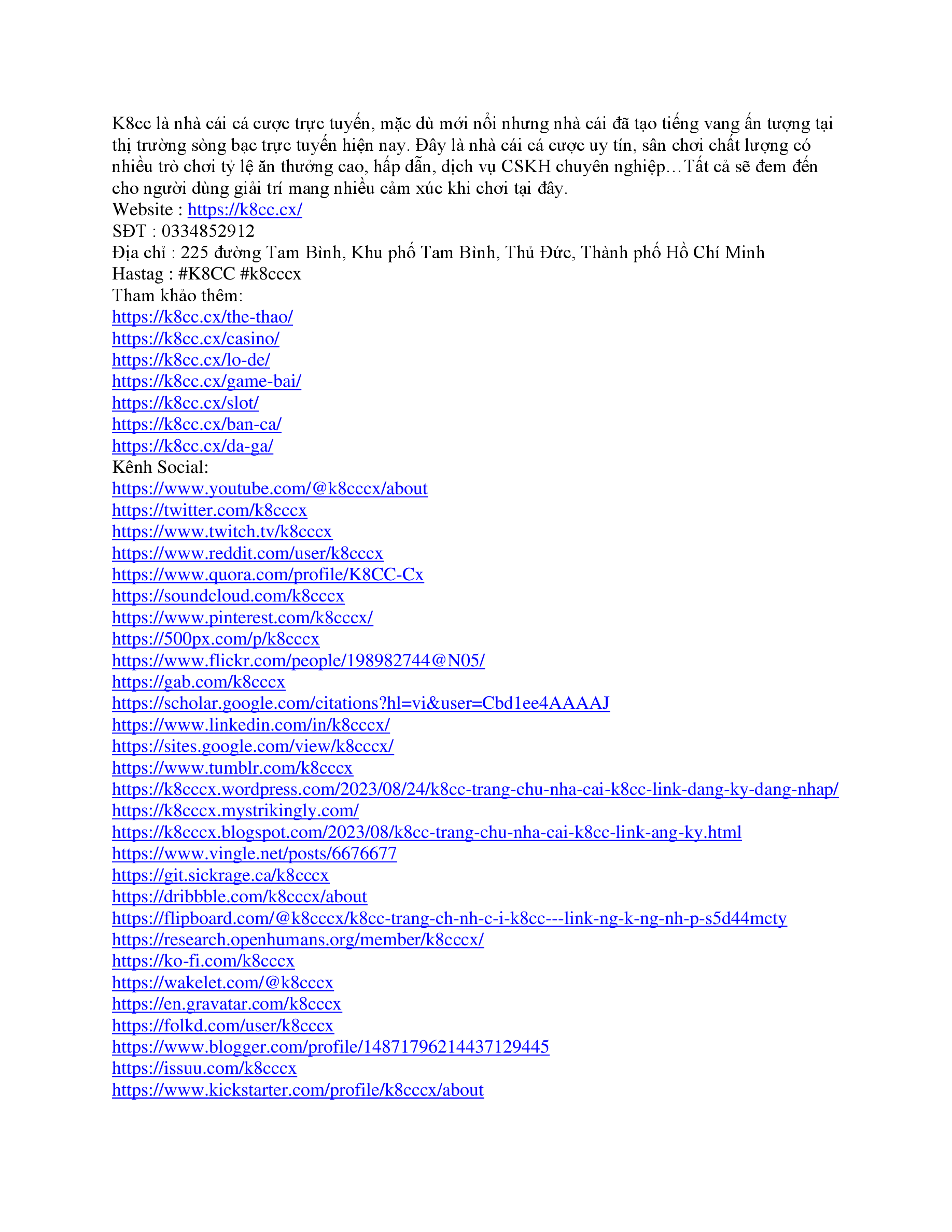 K8cc là nhà cái cá cược trực tuyến, mặc dù mới nổi nhưng nhà cái đã tạo tiếng vang ấn tượng tại thị trường sòng bạc trực tuyến hiện nay. Đây là nhà cái cá cược uy tín, sân chơi chất lượng có nhiều trò chơi tỷ lệ ăn thưởng cao, hấp dẫn, dịch vụ CSKH chuyên nghiệp…Tất cả sẽ đem đến cho người dùng giải trí mang nhiều cảm xúc khi chơi tại đây.
Website : https://k8cc.cx/
SĐT : 0334852912
Địa chỉ : 225 đường Tam Bình, Khu phố Tam Bình, Thủ Đức, Thành phố Hồ Chí Minh
Hastag : #K8CC #k8cccx
Tham khảo thêm:
https://k8cc.cx/the-thao/
https://k8cc.cx/casino/
https://k8cc.cx/lo-de/
https://k8cc.cx/game-bai/
https://k8cc.cx/slot/
https://k8cc.cx/ban-ca/
https://k8cc.cx/da-ga/
Kênh Social:
https://www.youtube.com/@k8cccx/about
https://twitter.com/k8cccx
https://www.twitch.tv/k8cccx
https://www.reddit.com/user/k8cccx
https://www.quora.com/profile/K8CC-Cx
https://soundcloud.com/k8cccx
https://www.pinterest.com/k8cccx/
https://500px.com/p/k8cccx
https://www.flickr.com/people/198982744@N05/
https://gab.com/k8cccx
https://scholar.google.com/citations?hl=vi&user=Cbd1ee4AAAAJ
https://www.linkedin.com/in/k8cccx/
https://sites.google.com/view/k8cccx/
https://www.tumblr.com/k8cccx
https://k8cccx.wordpress.com/2023/08/24/k8cc-trang-chu-nha-cai-k8cc-link-dang-ky-dang-nhap/
https://k8cccx.mystrikingly.com/
https://k8cccx.blogspot.com/2023/08/k8cc-trang-chu-nha-cai-k8cc-link-ang-ky.html
https://www.vingle.net/posts/6676677
https://git.sickrage.ca/k8cccx
https://dribbble.com/k8cccx/about
https://flipboard.com/@k8cccx/k8cc-trang-ch-nh-c-i-k8cc---link-ng-k-ng-nh-p-s5d44mcty
https://research.openhumans.org/member/k8cccx/
https://ko-fi.com/k8cccx
https://wakelet.com/@k8cccx
https://en.gravatar.com/k8cccx
https://folkd.com/user/k8cccx
https://www.blogger.com/profile/14871796214437129445
https://issuu.com/k8cccx
https://www.kickstarter.com/profile/k8cccx/about